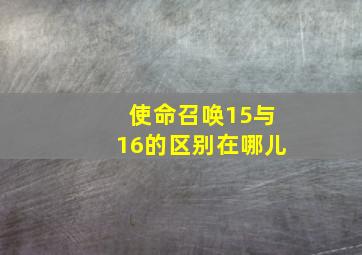 使命召唤15与16的区别在哪儿